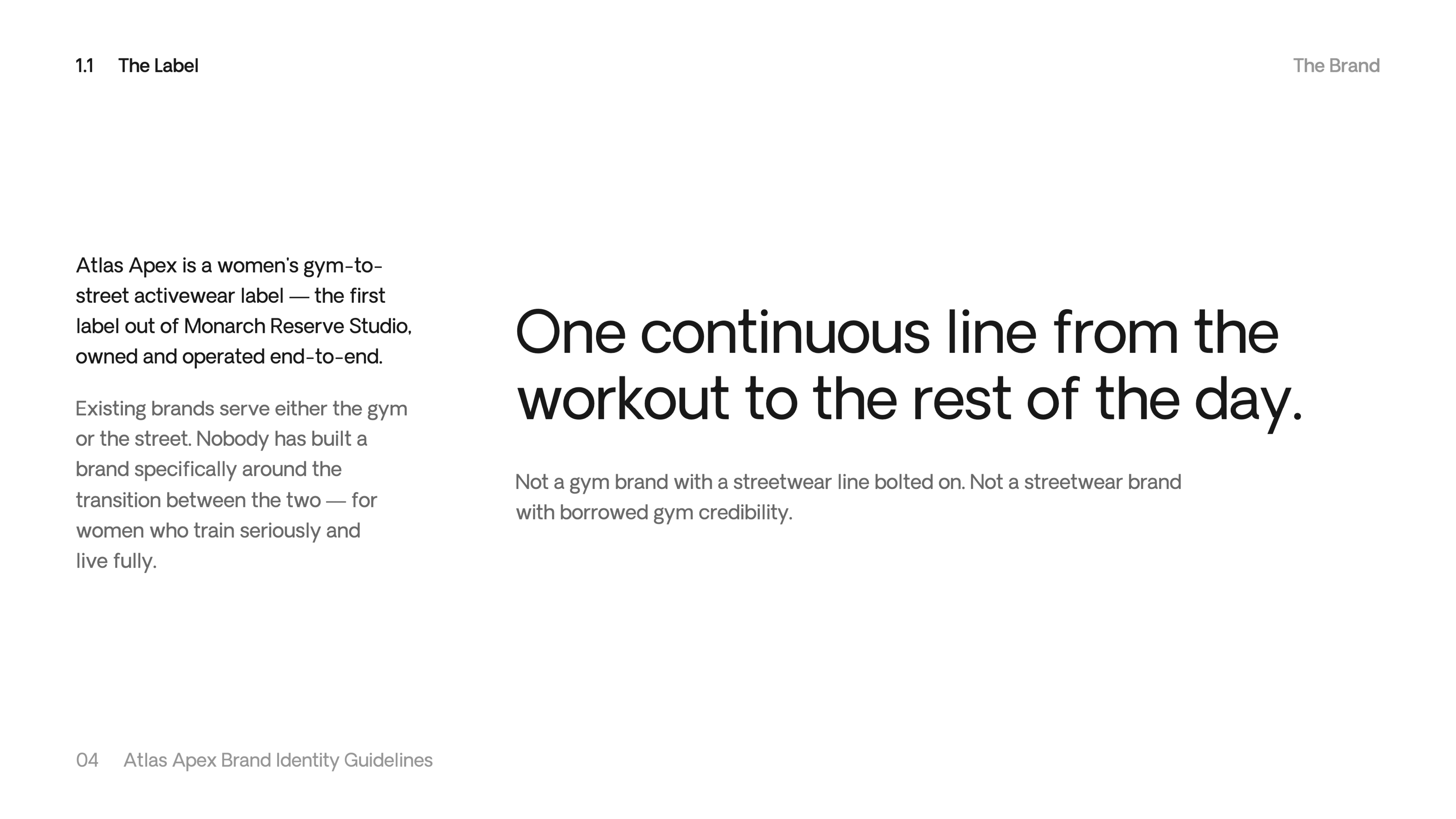 1.1 The Label

The Brand

Atlas Apex is a women's gym-to-street activewear label — the first label out of Monarch Reserve Studio, owned and operated end-to-end.

Existing brands serve either the gym or the street. Nobody has built a brand specifically around the transition between the two — for women who train seriously and live fully.

One continuous line from the workout to the rest of the day.

Not a gym brand with a streetwear line bolted on. Not a streetwear brand with borrowed gym credibility.

04 Atlas Apex Brand Identity Guidelines